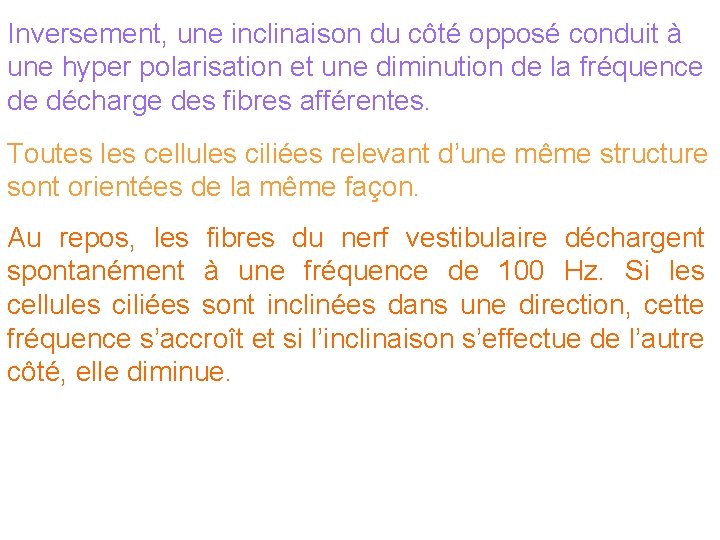 Inversement, une inclinaison du côté opposé conduit à une hyper polarisation et une diminution de la fréquence de décharge des fibres afférentes.

Toutes les cellules ciliées relevant d’une même structure sont orientées de la même façon.

Au repos, les fibres du nerf vestibulaire déchargent spontanément à une fréquence de 100 Hz. Si les cellules ciliées sont inclinées dans une direction, cette fréquence s’accroît et si l’inclinaison s’effectue de l’autre côté, elle diminue.